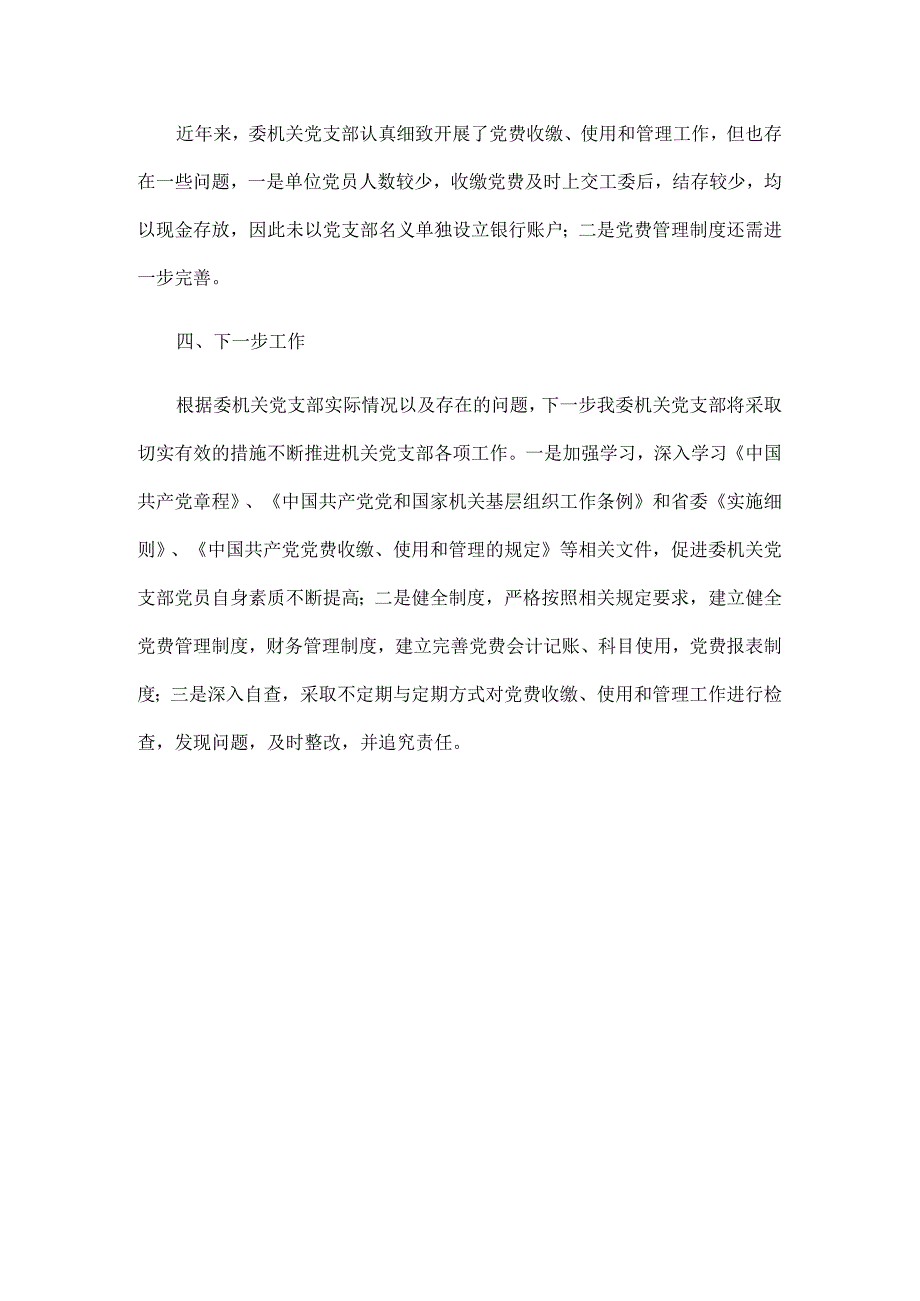 近年来，委机关党支部认真细致开展了党费收缴、使用和管理工作，但也存在一些问题，一是单位党员人数较少，收缴党费及时上交工委后，结存较少，均以现金存放，因此未以党支部名义单独设立银行账户；二是党费管理制度还需进一步完善。

四、下一步工作

根据委机关党支部实际情况以及存在的问题，下一步我委机关党支部将采取切实有效的措施不断推进机关党支部各项工作。一是加强学习，深入学习《中国共产党章程》、《中国共产党党和国家机关基层组织工作条例》和省委《实施细则》、《中国共产党党费收缴、使用和管理的规定》等相关文件，促进委机关党支部党员自身素质不断提高；二是健全制度，严格按照相关规定要求，建立健全党费管理制度，财务管理制度，建立完善党费会计记账、科目使用，党费报表制度；三是深入自查，采取不定期与定期方式对党费收缴、使用和管理工作进行检查，发现问题，及时整改，并追究责任。